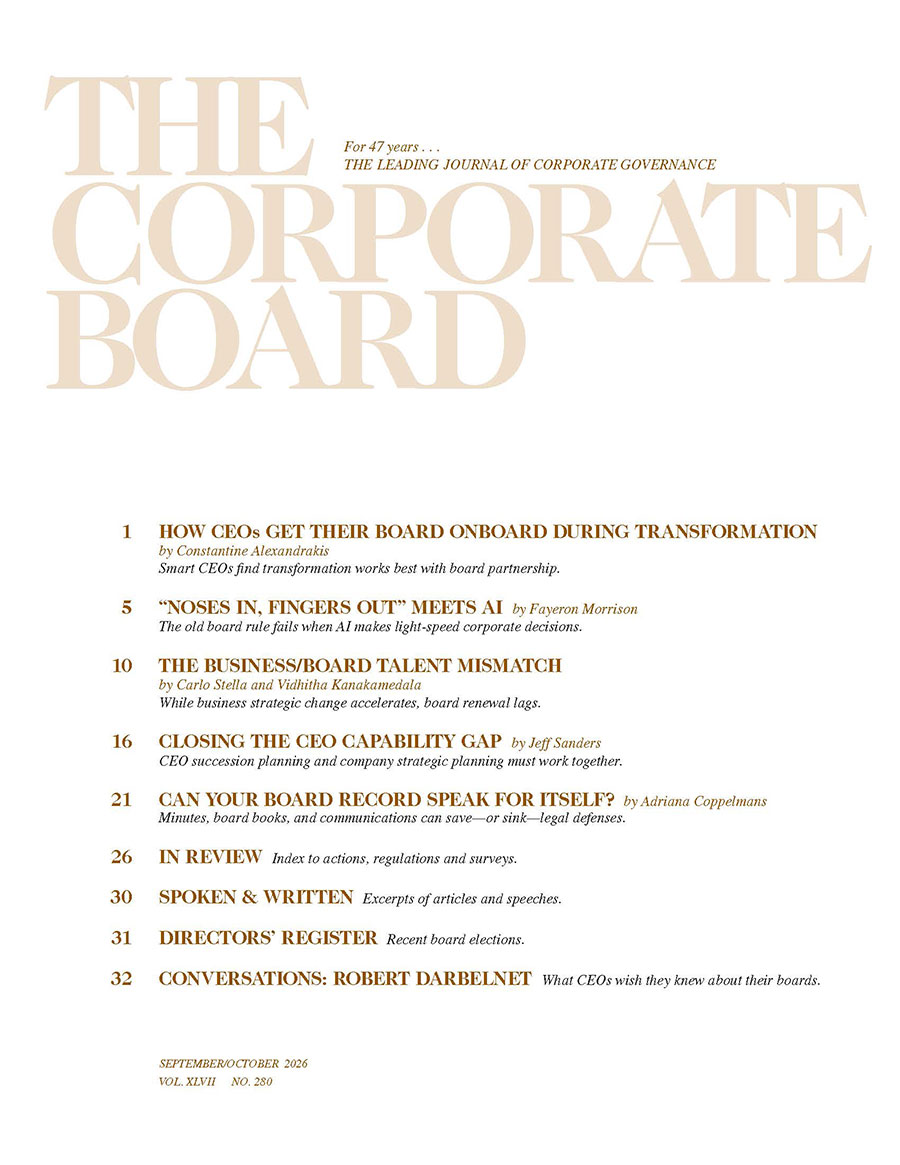 THE CORPORATE BOARD

For 47 years . . .
THE LEADING JOURNAL OF CORPORATE GOVERNANCE

1 HOW CEOs GET THEIR BOARD ONBOARD DURING TRANSFORMATION
by Constantine Alexandrakis
Smart CEOs find transformation works best with board partnership.

5 “NOSES IN, FINGERS OUT” MEETS AI by Fayeron Morrison
The old board rule fails when AI makes light-speed corporate decisions.

10 THE BUSINESS/BOARD TALENT MISMATCH
by Carlo Stella and Vidhitha Kanakamedala
While business strategic change accelerates, board renewal lags.

16 CLOSING THE CEO CAPABILITY GAP by Jeff Sanders
CEO succession planning and company strategic planning must work together.

21 CAN YOUR BOARD RECORD SPEAK FOR ITSELF? by Adriana Coppelmans
Minutes, board books, and communications can save—or sink—legal defenses.

26 IN REVIEW Index to actions, regulations and surveys.

30 SPOKEN & WRITTEN Excerpts of articles and speeches.

31 DIRECTORS’ REGISTER Recent board elections.

32 CONVERSATIONS: ROBERT DARBELNET What CEOs wish they knew about their boards.

SEPTEMBER/OCTOBER 2026
VOL. XLVII NO. 280